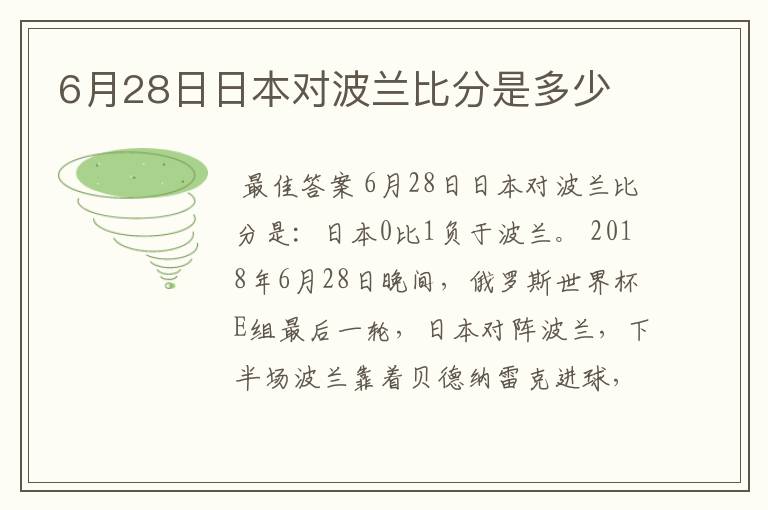 6月28日日本对波兰比分是多少

最佳答案 6月28日日本对波兰比分是：日本0比1负于波兰。2018年6月28日晚间，俄罗斯世界杯E组最后一轮，日本对阵波兰，下半场波兰靠着贝德纳雷克进球，